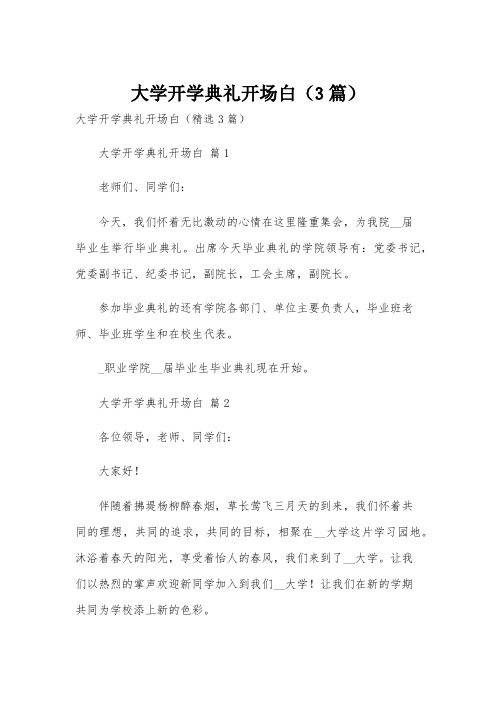 大学开学典礼开场白（3篇）

大学开学典礼开场白（精选3篇）

大学开学典礼开场白 篇1

老师们、同学们：

今天，我们怀着无比激动的心情在这里隆重集会，为我院__届毕业生举行毕业典礼。出席今天毕业典礼的学院领导有：党委书记，党委副书记、纪委书记，副院长，工会主席，副院长。

参加毕业典礼的还有学院各部门、单位主要负责人，毕业班老师、毕业班学生和在校生代表。

_职业学院__届毕业生毕业典礼现在开始。

大学开学典礼开场白 篇2

各位领导，老师、同学们：

大家好！

伴随着拂堤杨柳醉春烟，草长莺飞三月天的到来，我们怀着共同的理想，共同的追求，共同的目标，相聚在__大学这片学习园地。沐浴着春天的阳光，享受着怡人的春风，我们来到了__大学。让我们以热烈的掌声欢迎新同学加入到我们__大学！让我们在新的学期共同为学校添上新的色彩。